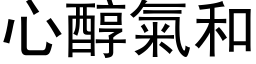 心醇氣和